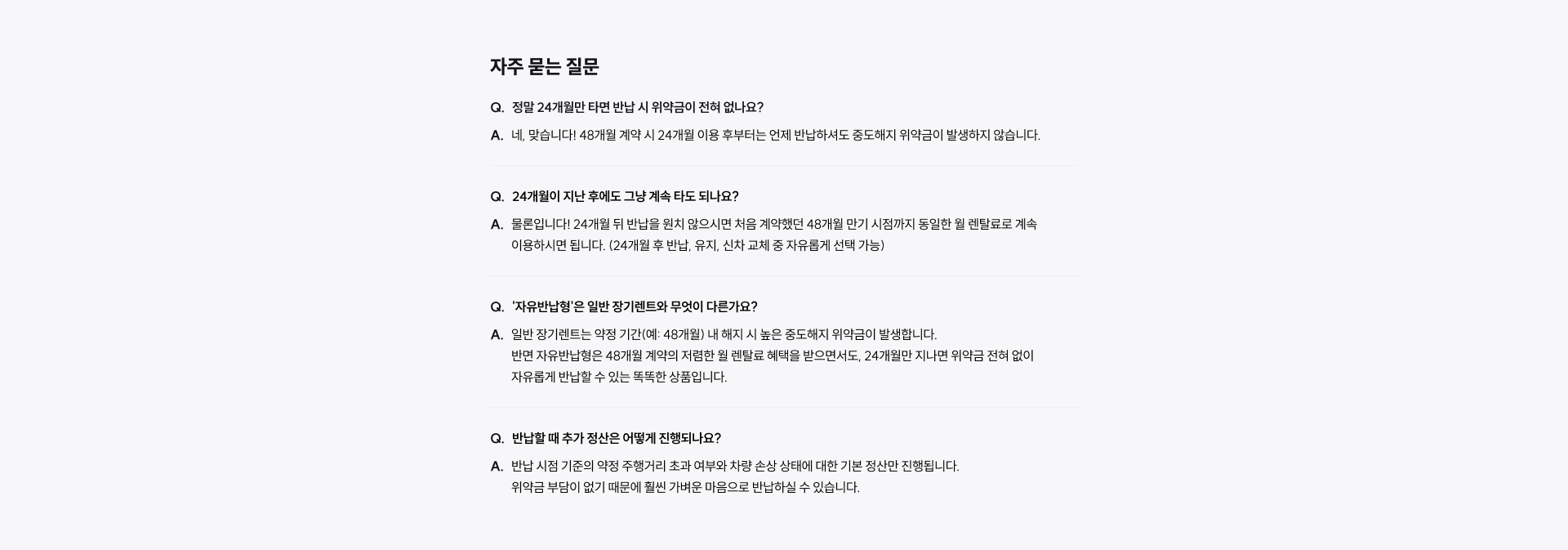 자주 묻는 질문

Q. 정말 24개월만 타면 반납 시 위약금이 전혀 없나요?

A. 네, 맞습니다! 48개월 계약 시 24개월 이용 후부터는 언제 반납하셔도 중도해지 위약금이 발생하지 않습니다.

Q. 24개월이 지난 후에도 그냥 계속 타도 되나요?

A. 물론입니다! 24개월 뒤 반납을 원치 않으시면 처음 계약했던 48개월 만기 시점까지 동일한 월 렌탈료로 계속 이용하시면 됩니다. (24개월 후 반납, 유지, 신차 교체 중 자유롭게 선택 가능)

Q. '자유반납형'은 일반 장기렌트와 무엇이 다른가요?

A. 일반 장기렌트는 약정 기간(예: 48개월) 내 해지 시 높은 중도해지 위약금이 발생합니다.
반면 자유반납형은 48개월 계약의 저렴한 월 렌탈료 혜택을 받으면서도, 24개월만 지나면 위약금 전혀 없이 자유롭게 반납할 수 있는 똑똑한 상품입니다.

Q. 반납할 때 추가 정산은 어떻게 진행되나요?

A. 반납 시점 기준의 약정 주행거리 초과 여부와 차량 손상 상태에 대한 기본 정산만 진행됩니다.
위약금 부담이 없기 때문에 훨씬 가벼운 마음으로 반납하실 수 있습니다.